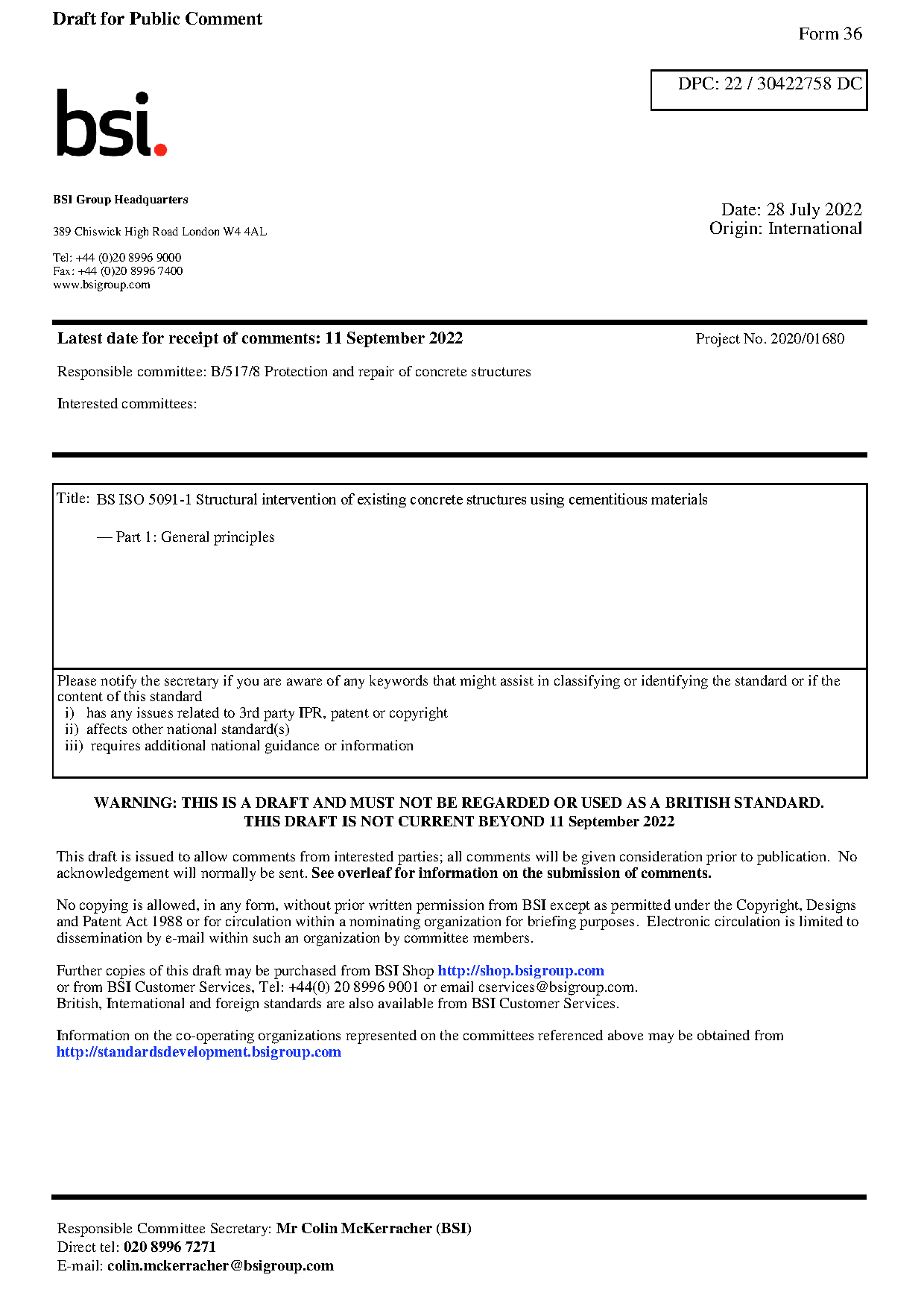 Draft for Public Comment

Form 36

DPC: 22 / 30422758 DC

bsi.

BSI Group Headquarters

389 Chiswick High Road London W4 4AL

Tel: +44 (0)20 8996 9000
Fax: +44 (0)20 8996 7400
www.bsigroup.com

Date: 28 July 2022
Origin: International

Latest date for receipt of comments: 11 September 2022

Project No. 2020/01680

Responsible committee: B/517/8 Protection and repair of concrete structures

Interested committees:

Title: BS ISO 5091-1 Structural intervention of existing concrete structures using cementitious materials

— Part 1: General principles

Please notify the secretary if you are aware of any keywords that might assist in classifying or identifying the standard or if the content of this standard
i) has any issues related to 3rd party IPR, patent or copyright
ii) affects other national standard(s)
iii) requires additional national guidance or information

WARNING: THIS IS A DRAFT AND MUST NOT BE REGARDED OR USED AS A BRITISH STANDARD.
THIS DRAFT IS NOT CURRENT BEYOND 11 September 2022

This draft is issued to allow comments from interested parties; all comments will be given consideration prior to publication. No acknowledgement will normally be sent. See overleaf for information on the submission of comments.

No copying is allowed, in any form, without prior written permission from BSI except as permitted under the Copyright, Designs and Patent Act 1988 or for circulation within a nominating organization for briefing purposes. Electronic circulation is limited to dissemination by e-mail within such an organization by committee members.

Further copies of this draft may be purchased from BSI Shop http://shop.bsigroup.com
or from BSI Customer Services, Tel: +44(0) 20 8996 9001 or email cservices@bsigroup.com.
British, International and foreign standards are also available from BSI Customer Services.

Information on the co-operating organizations represented on the committees referenced above may be obtained from http://standardsdevelopment.bsigroup.com

Responsible Committee Secretary: Mr Colin McKerracher (BSI)
Direct tel: 020 8996 7271
E-mail: colin.mckerracher@bsigroup.com